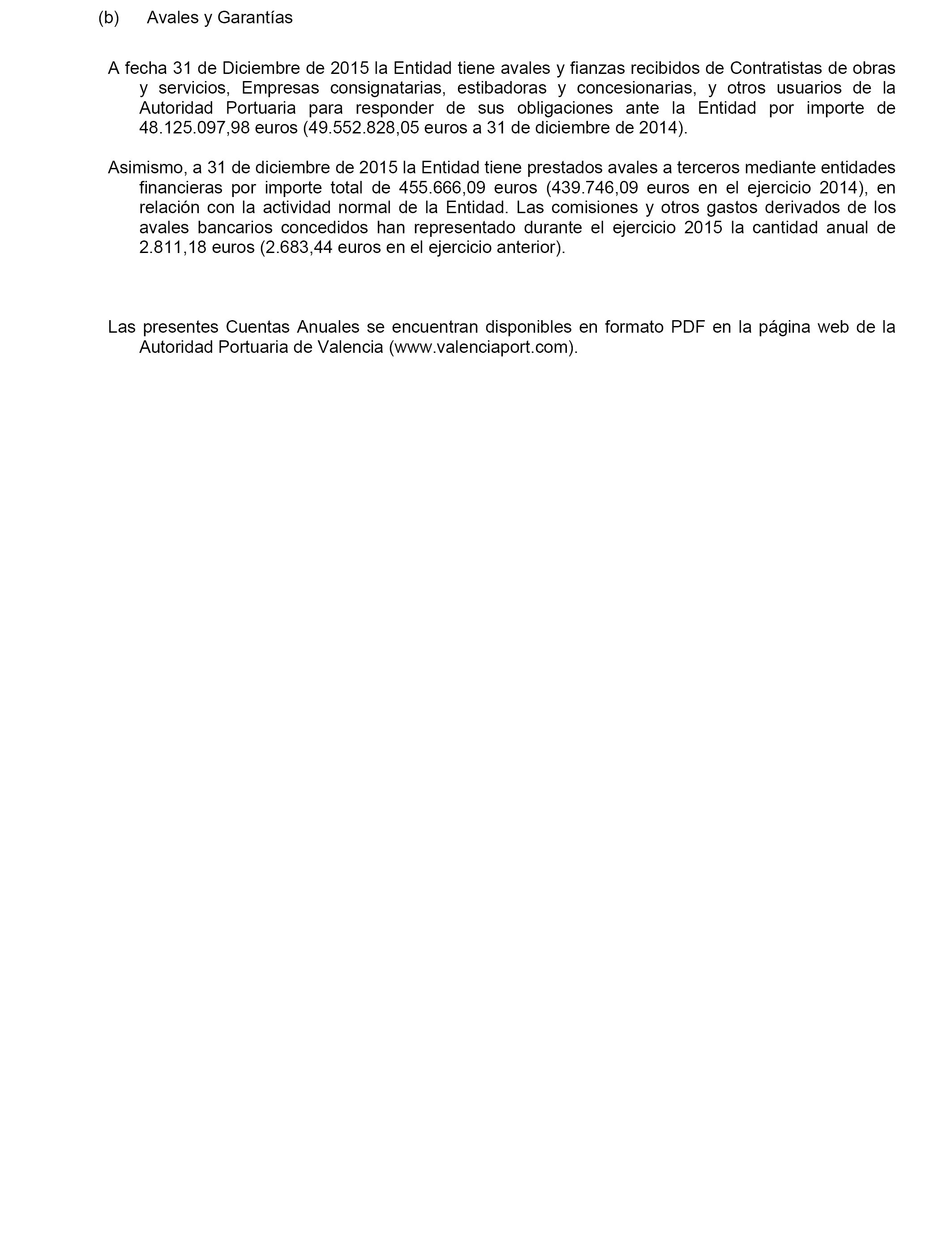 (b) Avales y Garantías

A fecha 31 de Diciembre de 2015 la Entidad tiene avales y fianzas recibidos de Contratistas de obras y servicios, Empresas consignatarias, estibadoras y concesionarias, y otros usuarios de la Autoridad Portuaria para responder de sus obligaciones ante la Entidad por importe de 48.125.097,98 euros (49.552.828,05 euros a 31 de diciembre de 2014).

Asimismo, a 31 de diciembre de 2015 la Entidad tiene prestados avales a terceros mediante entidades financieras por importe total de 455.666,09 euros (439.746,09 euros en el ejercicio 2014), en relación con la actividad normal de la Entidad. Las comisiones y otros gastos derivados de los avales bancarios concedidos han representado durante el ejercicio 2015 la cantidad anual de 2.811,18 euros (2.683,44 euros en el ejercicio anterior).

Las presentes Cuentas Anuales se encuentran disponibles en formato PDF en la página web de la Autoridad Portuaria de Valencia (www.valenciaport.com).